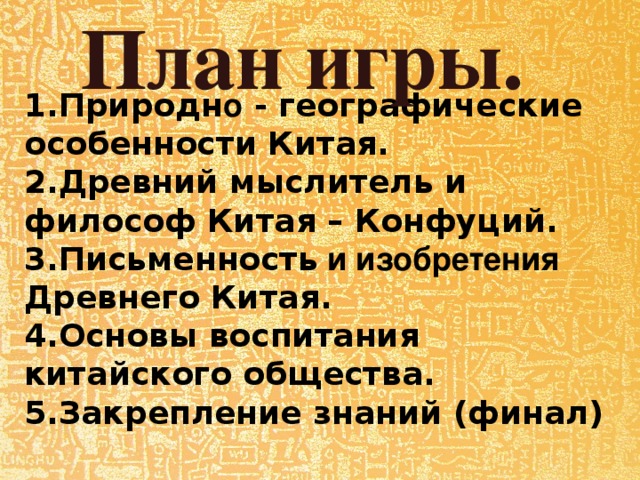 План игры.

1.Природно - географические особенности Китая.
2.Древний мыслитель и философ Китая – Конфуций.
3.Письменность и изобретения Древнего Китая.
4.Основы воспитания китайского общества.
5.Закрепление знаний (финал)